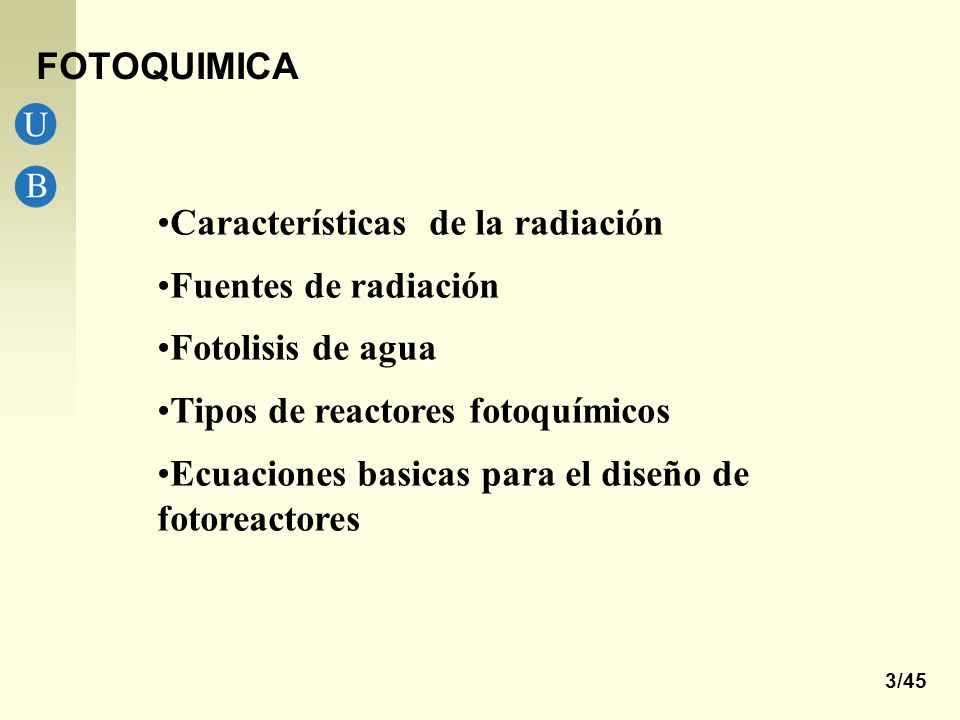 FOTOQUIMICA

U

B

•Características de la radiación

•Fuentes de radiación

•Fotolisis de agua

•Tipos de reactores fotoquímicos

•Ecuaciones basicas para el diseño de fotoreactores

3/45